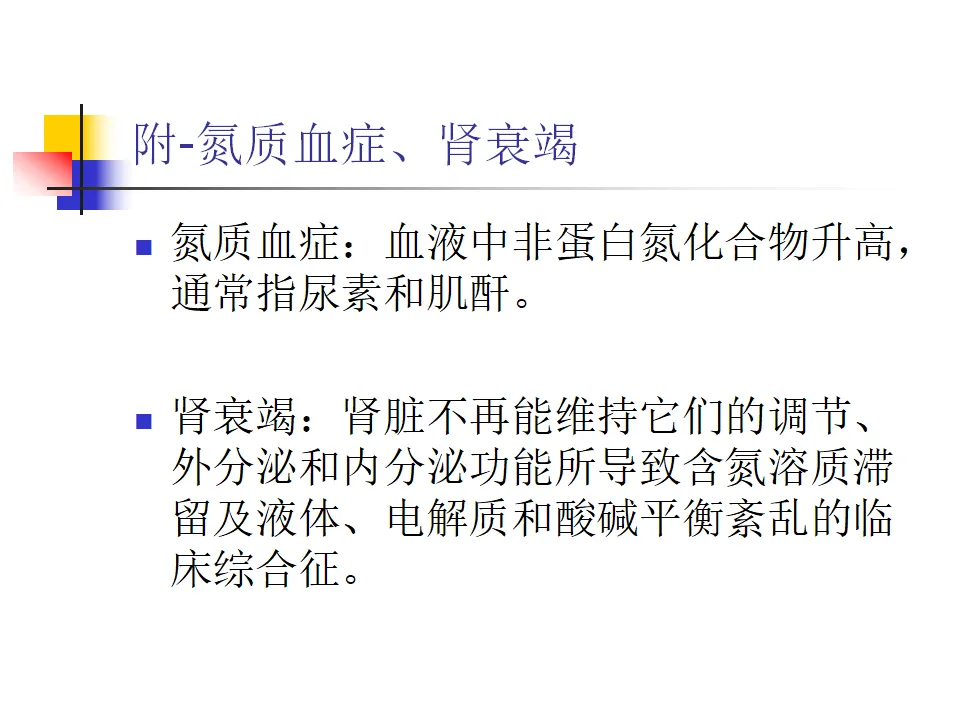 附-氮质血症、肾衰竭

• 氮质血症：血液中非蛋白氮化合物升高，通常指尿素和肌酐。

• 肾衰竭：肾脏不再能维持它们的调节、外分泌和内分泌功能所导致含氮溶质滞留及液体、电解质和酸碱平衡紊乱的临床综合征。